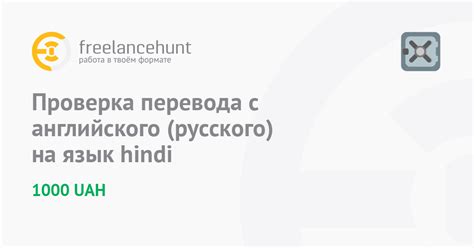 freelancehunt
работа в твоём формате

Проверка перевода с английского (русского) на язык hindi

1000 UAH